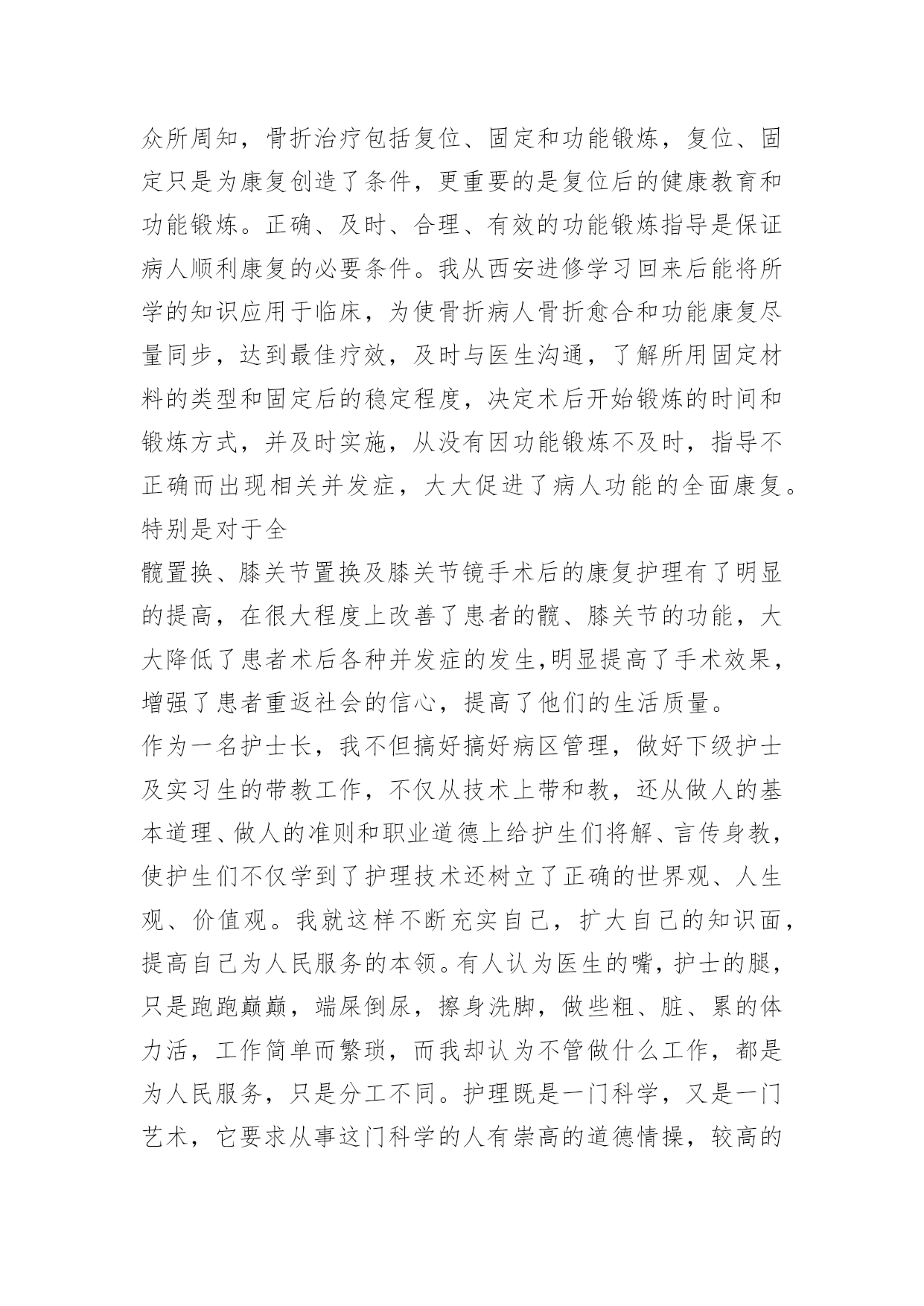 众所周知，骨折治疗包括复位、固定和功能锻炼，复位、固定只是为康复创造了条件，更重要的是复位后的健康教育和功能锻炼。正确、及时、合理、有效的功能锻炼指导是保证病人顺利康复的必要条件。我从西安进修学习回来后能将所学的知识应用于临床，为使骨折病人骨折愈合和功能康复尽量同步，达到最佳疗效，及时与医生沟通，了解所用固定材料的类型和固定后的稳定程度，决定术后开始锻炼的时间和锻炼方式，并及时实施，从没有因功能锻炼不及时，指导不正确而出现相关并发症，大大促进了病人功能的全面康复。特别是对于全

髋置换、膝关节置换及膝关节镜手术后的康复护理有了明显的提高，在很大程度上改善了患者的髋、膝关节的功能，大大降低了患者术后各种并发症的发生,明显提高了手术效果，增强了患者重返社会的信心，提高了他们的生活质量。

作为一名护士长，我不但搞好搞好病区管理，做好下级护士及实习生的带教工作，不仅从技术上带和教，还从做人的基本道理、做人的准则和职业道德上给护生们将解、言传身教，使护生们不仅学到了护理技术还树立了正确的世界观、人生观、价值观。我就这样不断充实自己，扩大自己的知识面，提高自己为人民服务的本领。有人认为医生的嘴，护士的腿，只是跑跑巅巅，端屎倒尿，擦身洗脚，做些粗、脏、累的体力活，工作简单而繁琐，而我却认为不管做什么工作，都是为人民服务，只是分工不同。护理既是一门科学，又是一门艺术，它要求从事这门科学的人有崇高的道德情操，较高的